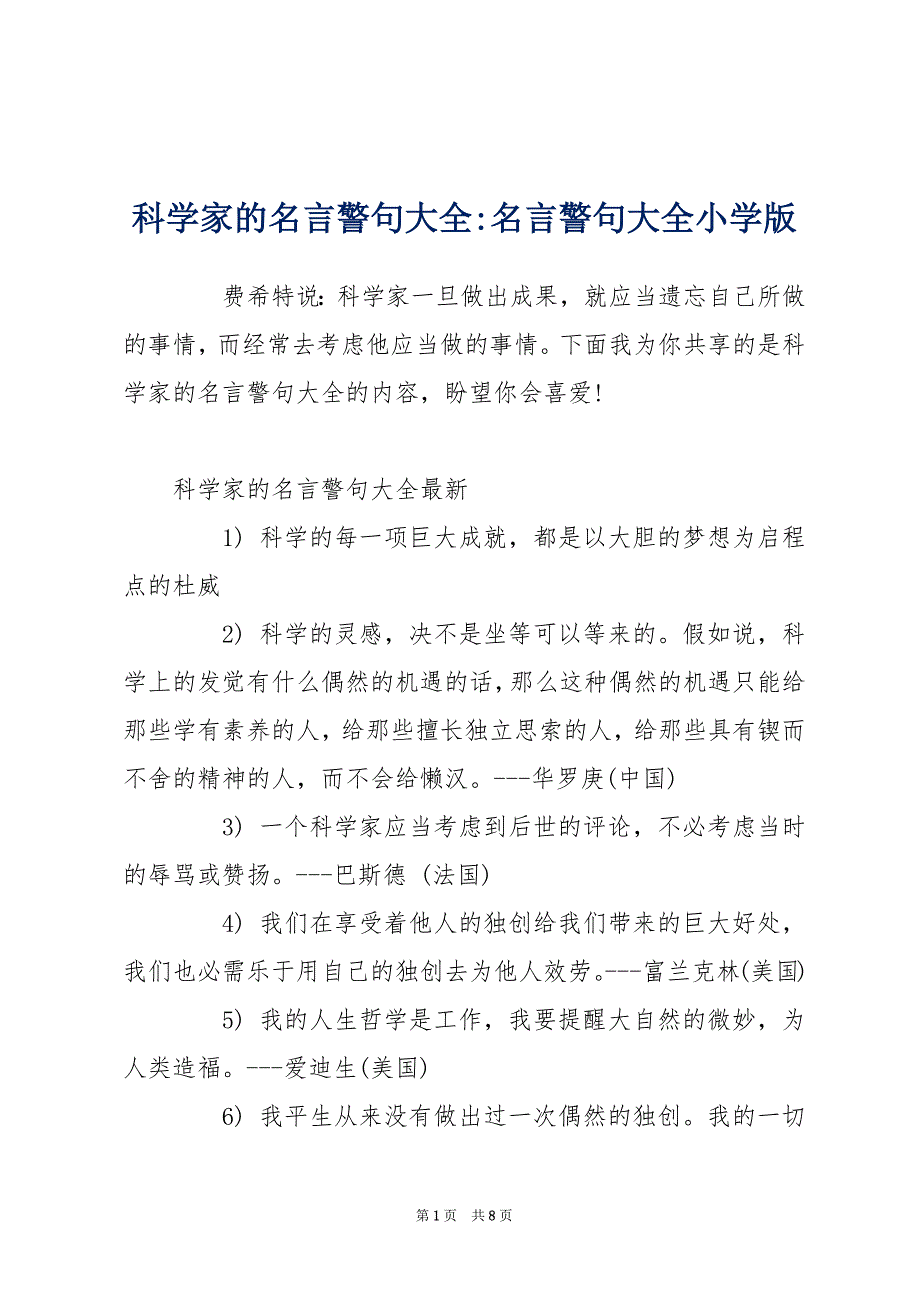 科学家的名言警句大全:名言警句大全小学版

费希特说：科学家一旦做出成果，就应当遗忘自己所做的事情，而经常去考虑他应当做的事情。下面我为你共享的是科学家的名言警句大全的内容，盼望你会喜爱！

科学家的名言警句大全最新

1) 科学的每一项巨大成就，都是以大胆的梦想为启程点的杜威

2) 科学的灵感，决不是坐等可以等来的。假如说，科学上的发觉有什么偶然的机遇的话，那么这种偶然的机遇只能给那些学有素养的人，给那些擅长独立思索的人，给那些具有锲而不舍的精神的人，而不会给懒汉。---华罗庚(中国)

3) 一个科学家应当考虑到后世的评论，不必考虑当时的辱骂或赞扬。---巴斯德 (法国)

4) 我们在享受着他人的独创给我们带来的巨大好处，我们也必需乐于用自己的独创去为他人效劳。---富兰克林(美国)

5) 我的人生哲学是工作，我要提醒大自然的微妙，为人类造福。---爱迪生(美国)

6) 我平生从来没有做出过一次偶然的独创。我的一切

第1页 共8页